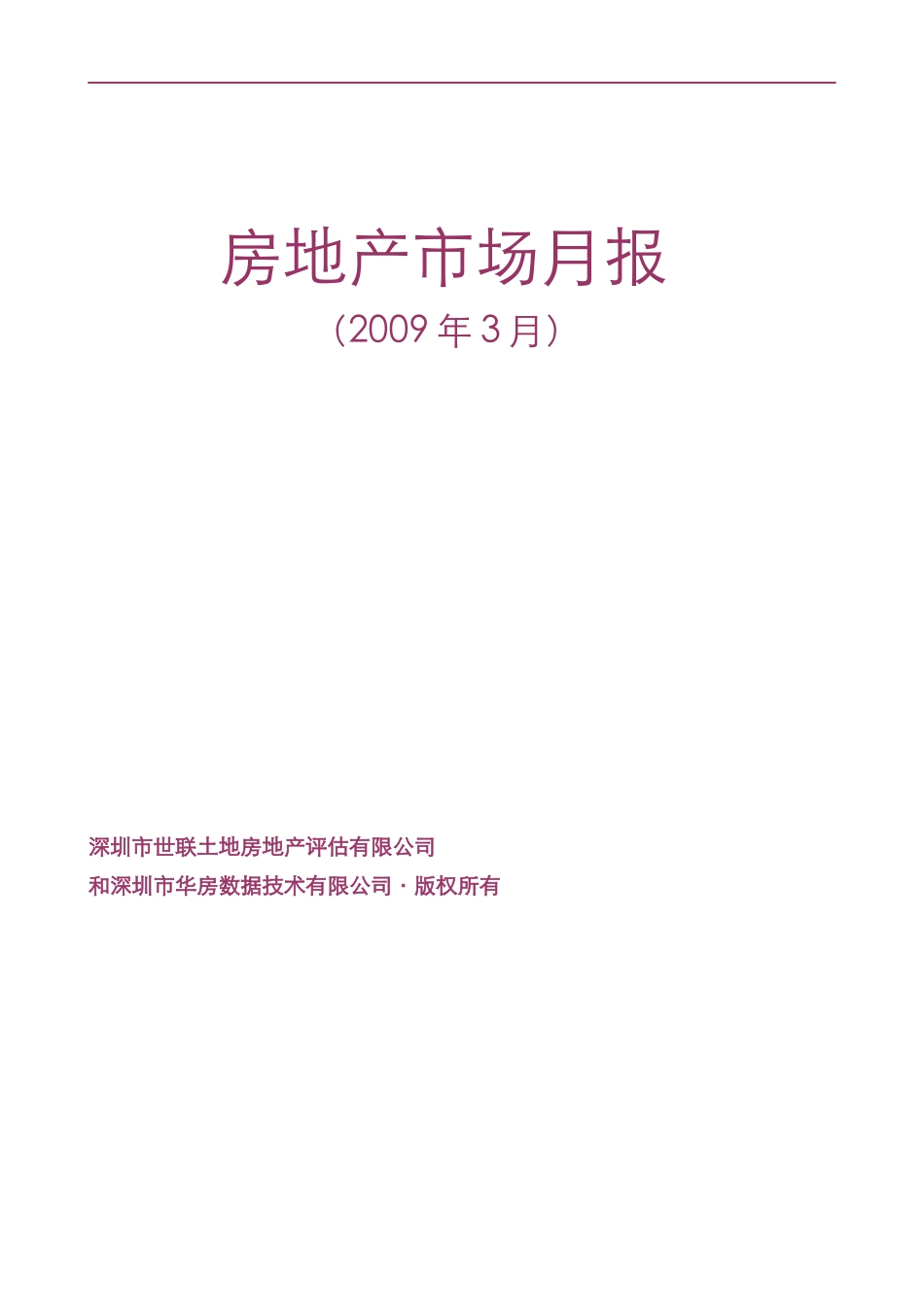 房地产市场月报

（2009 年 3 月）

深圳市世联土地房地产评估有限公司
和深圳市华房数据技术有限公司 · 版权所有